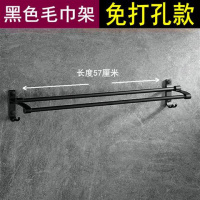 黑色毛巾架 免打孔款

长度57厘米